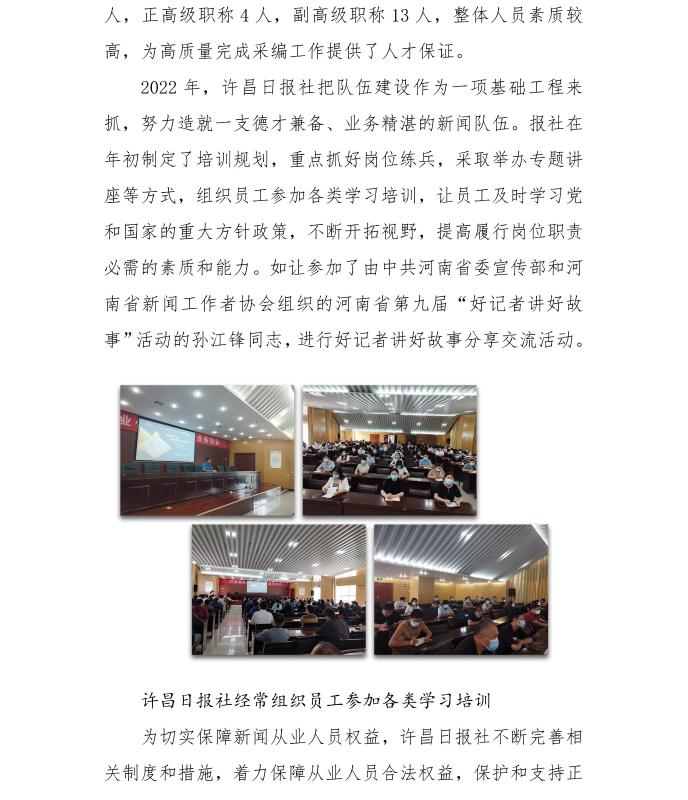 人，正高级职称 4 人，副高级职称 13 人，整体人员素质较高，为高质量完成采编工作提供了人才保证。

2022 年，许昌日报社把队伍建设作为一项基础工程来抓，努力造就一支德才兼备、业务精湛的新闻队伍。报社在年初制定了培训规划，重点抓好岗位练兵，采取举办专题讲座等方式，组织员工参加各类学习培训，让员工及时学习党和国家的重大方针政策，不断开拓视野，提高履行岗位职责必需的素质和能力。如让参加了由中共河南省委宣传部和河南省新闻工作者协会组织的河南省第九届“好记者讲好故事”活动的孙江锋同志，进行好记者讲好故事分享交流活动。

许昌日报社经常组织员工参加各类学习培训

为切实保障新闻从业人员权益，许昌日报社不断完善相关制度和措施，着力保障从业人员合法权益，保护和支持正